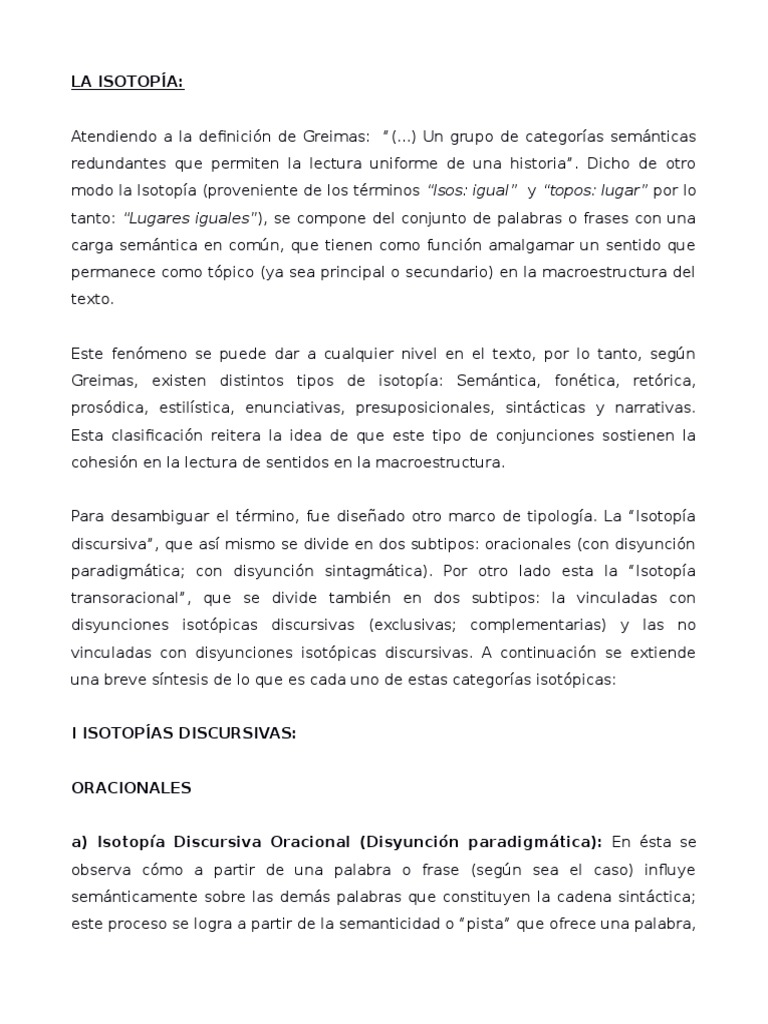 LA ISOTOPÍA:

Atendiendo a la definición de Greimas: "(...) Un grupo de categorías semánticas redundantes que permiten la lectura uniforme de una historia". Dicho de otro modo la Isotopía (proveniente de los términos "Isos: igual" y "topos: lugar" por lo tanto: "Lugares iguales"), se compone del conjunto de palabras o frases con una carga semántica en común, que tienen como función amalgamar un sentido que permanece como tópico (ya sea principal o secundario) en la macroestructura del texto.

Este fenómeno se puede dar a cualquier nivel en el texto, por lo tanto, según Greimas, existen distintos tipos de isotopía: Semántica, fonética, retórica, prosódica, estilística, enunciativas, presuposicionales, sintácticas y narrativas. Esta clasificación reitera la idea de que este tipo de conjunciones sostienen la cohesión en la lectura de sentidos en la macroestructura.

Para desambiguar el término, fue diseñado otro marco de tipología. La "Isotopía discursiva", que así mismo se divide en dos subtipos: oracionales (con disyunción paradigmática; con disyunción sintagmática). Por otro lado esta la "Isotopía transoracional", que se divide también en dos subtipos: la vinculadas con disyunciones isotópicas discursivas (exclusivas; complementarias) y las no vinculadas con disyunciones isotópicas discursivas. A continuación se extiende una breve síntesis de lo que es cada uno de estas categorías isotópicas:

I ISOTOPÍAS DISCURSIVAS:

ORACIONALES

a) Isotopía Discursiva Oracional (Disyunción paradigmática): En ésta se observa cómo a partir de una palabra o frase (según sea el caso) influye semánticamente sobre las demás palabras que constituyen la cadena sintáctica; este proceso se logra a partir de la semanticidad o "pista" que ofrece una palabra,